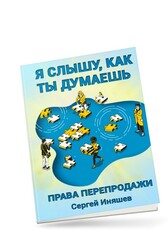 Я СЛЫШУ, КАК ТЫ ДУМАЕШЬ

ПРАВА ПЕРЕПРОДАЖИ

Сергей Иняшев